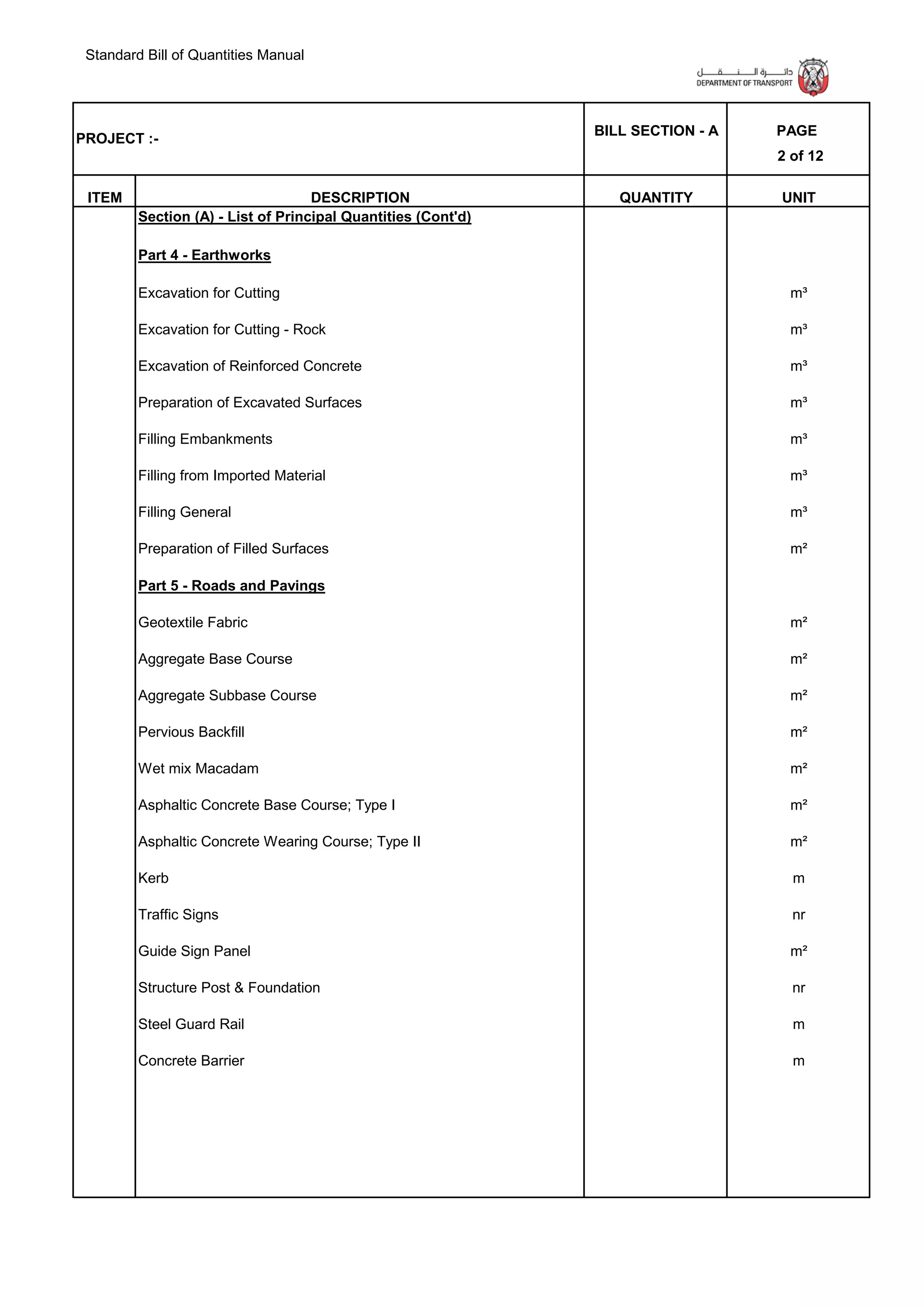 Standard Bill of Quantities Manual

دائـــرة الـــنـــقـــل
DEPARTMENT OF TRANSPORT

PROJECT :-

BILL SECTION - A

PAGE
2 of 12

| ITEM | DESCRIPTION | QUANTITY | UNIT |
|---|---|---|---|
| | Section (A) - List of Principal Quantities (Cont'd) | | |
| | Part 4 - Earthworks | | |
| | Excavation for Cutting | | m³ |
| | Excavation for Cutting - Rock | | m³ |
| | Excavation of Reinforced Concrete | | m³ |
| | Preparation of Excavated Surfaces | | m³ |
| | Filling Embankments | | m³ |
| | Filling from Imported Material | | m³ |
| | Filling General | | m³ |
| | Preparation of Filled Surfaces | | m² |
| | Part 5 - Roads and Pavings | | |
| | Geotextile Fabric | | m² |
| | Aggregate Base Course | | m² |
| | Aggregate Subbase Course | | m² |
| | Pervious Backfill | | m² |
| | Wet mix Macadam | | m² |
| | Asphaltic Concrete Base Course; Type I | | m² |
| | Asphaltic Concrete Wearing Course; Type II | | m² |
| | Kerb | | m |
| | Traffic Signs | | nr |
| | Guide Sign Panel | | m² |
| | Structure Post & Foundation | | nr |
| | Steel Guard Rail | | m |
| | Concrete Barrier | | m |